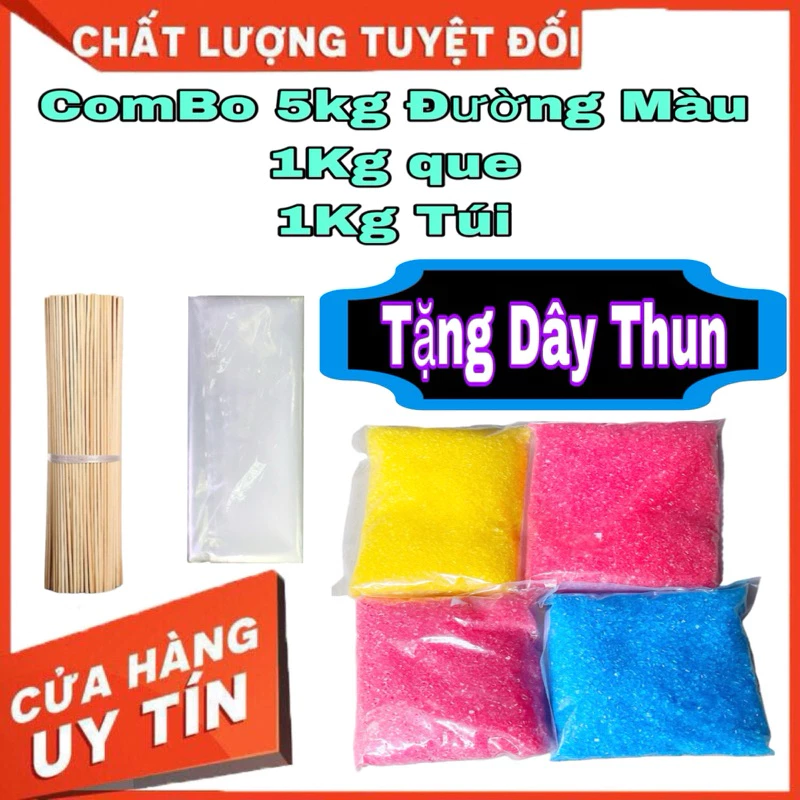 CHẤT LƯỢNG TUYỆT ĐỐI

ComBo 5kg Đường Màu
1Kg que
1Kg Túi

Tặng Dây Thun

CỬA HÀNG
UY TÍN